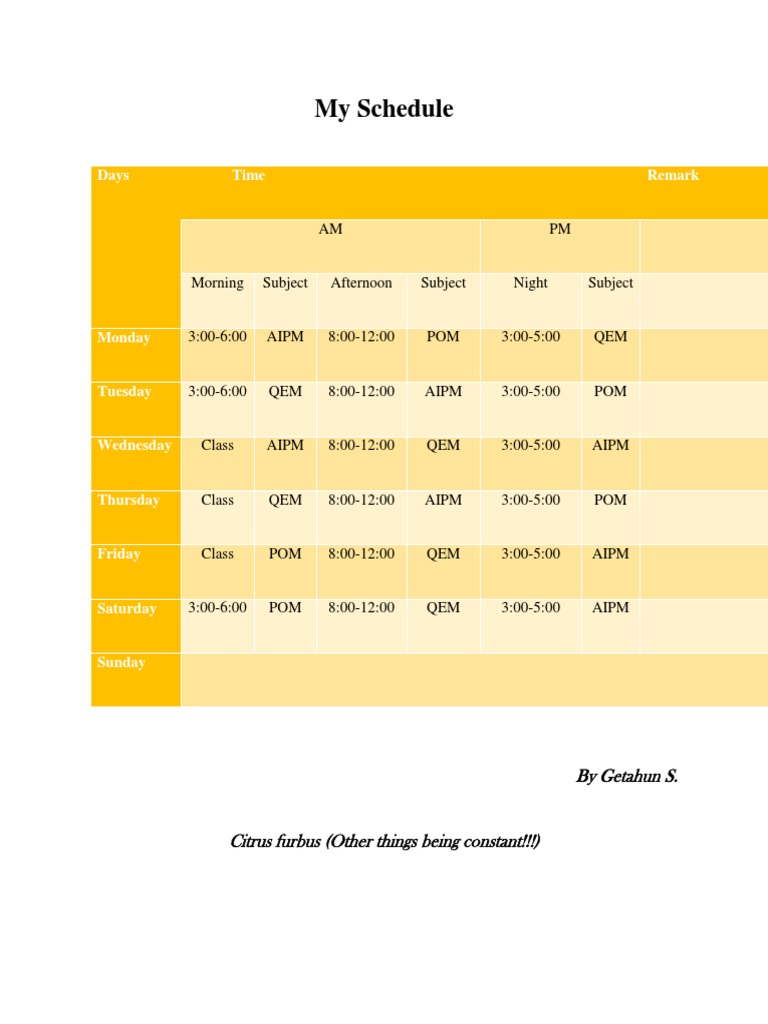 My Schedule

| Days | Time | | | | | | Remark |
|---|---|---|---|---|---|---|---|
| | AM | | | | PM | | |
| | Morning | Subject | Afternoon | Subject | Night | Subject | |
| Monday | 3:00-6:00 | AIPM | 8:00-12:00 | POM | 3:00-5:00 | QEM | |
| Tuesday | 3:00-6:00 | QEM | 8:00-12:00 | AIPM | 3:00-5:00 | POM | |
| Wednesday | Class | AIPM | 8:00-12:00 | QEM | 3:00-5:00 | AIPM | |
| Thursday | Class | QEM | 8:00-12:00 | AIPM | 3:00-5:00 | POM | |
| Friday | Class | POM | 8:00-12:00 | QEM | 3:00-5:00 | AIPM | |
| Saturday | 3:00-6:00 | POM | 8:00-12:00 | QEM | 3:00-5:00 | AIPM | |
| Sunday | | | | | | | |

By Getahun S.

Citrus furbus (Other things being constant!!!)